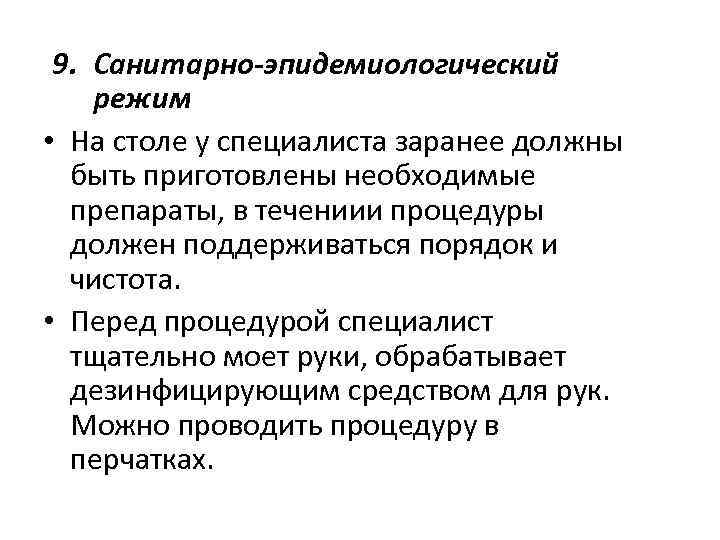 9. Санитарно-эпидемиологический режим

• На столе у специалиста заранее должны быть приготовлены необходимые препараты, в течениии процедуры должен поддерживаться порядок и чистота.

• Перед процедурой специалист тщательно моет руки, обрабатывает дезинфицирующим средством для рук. Можно проводить процедуру в перчатках.